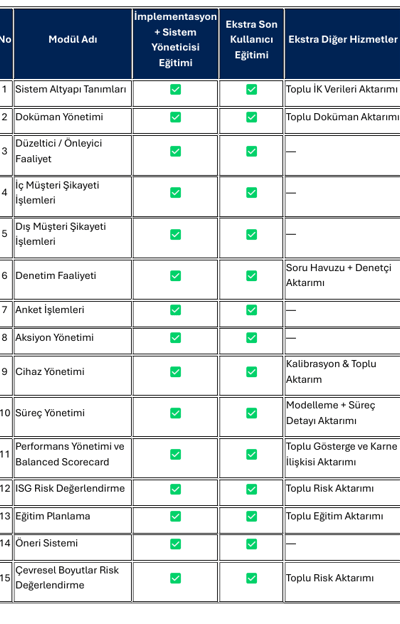 | No | Modül Adı | İmplementasyon + Sistem Yöneticisi Eğitimi | Ekstra Son Kullanıcı Eğitimi | Ekstra Diğer Hizmetler |
|---|---|---|---|---|
| 1 | Sistem Altyapı Tanımları | ☑ | ☑ | Toplu İK Verileri Aktarımı |
| 2 | Doküman Yönetimi | ☑ | ☑ | Toplu Doküman Aktarımı |
| 3 | Düzeltici / Önleyici Faaliyet | ☑ | ☑ | — |
| 4 | İç Müşteri Şikayeti İşlemleri | ☑ | ☑ | — |
| 5 | Dış Müşteri Şikayeti İşlemleri | ☑ | ☑ | — |
| 6 | Denetim Faaliyeti | ☑ | ☑ | Soru Havuzu + Denetçi Aktarımı |
| 7 | Anket İşlemleri | ☑ | ☑ | — |
| 8 | Aksiyon Yönetimi | ☑ | ☑ | — |
| 9 | Cihaz Yönetimi | ☑ | ☑ | Kalibrasyon & Toplu Aktarım |
| 10 | Süreç Yönetimi | ☑ | ☑ | Modelleme + Süreç Detayı Aktarımı |
| 11 | Performans Yönetimi ve Balanced Scorecard | ☑ | ☑ | Toplu Gösterge ve Karne İlişkisi Aktarımı |
| 12 | ISG Risk Değerlendirme | ☑ | ☑ | Toplu Risk Aktarımı |
| 13 | Eğitim Planlama | ☑ | ☑ | Toplu Eğitim Aktarımı |
| 14 | Öneri Sistemi | ☑ | ☑ | — |
| 15 | Çevresel Boyutlar Risk Değerlendirme | ☑ | ☑ | Toplu Risk Aktarımı |